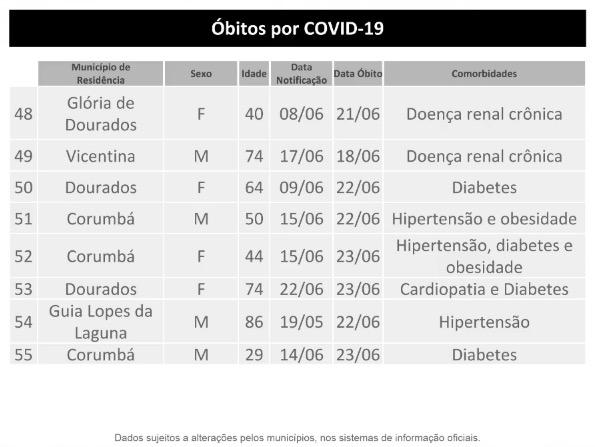 Óbitos por COVID-19

| | Município de Residência | Sexo | Idade | Data Notificação | Data Óbito | Comorbidades |
|---|---|---|---|---|---|---|
| 48 | Glória de Dourados | F | 40 | 08/06 | 21/06 | Doença renal crônica |
| 49 | Vicentina | M | 74 | 17/06 | 18/06 | Doença renal crônica |
| 50 | Dourados | F | 64 | 09/06 | 22/06 | Diabetes |
| 51 | Corumbá | M | 50 | 15/06 | 22/06 | Hipertensão e obesidade |
| 52 | Corumbá | F | 44 | 15/06 | 23/06 | Hipertensão, diabetes e obesidade |
| 53 | Dourados | F | 74 | 22/06 | 23/06 | Cardiopatia e Diabetes |
| 54 | Guia Lopes da Laguna | M | 86 | 19/05 | 22/06 | Hipertensão |
| 55 | Corumbá | M | 29 | 14/06 | 23/06 | Diabetes |

Dados sujeitos a alterações pelos municípios, nos sistemas de informação oficiais.